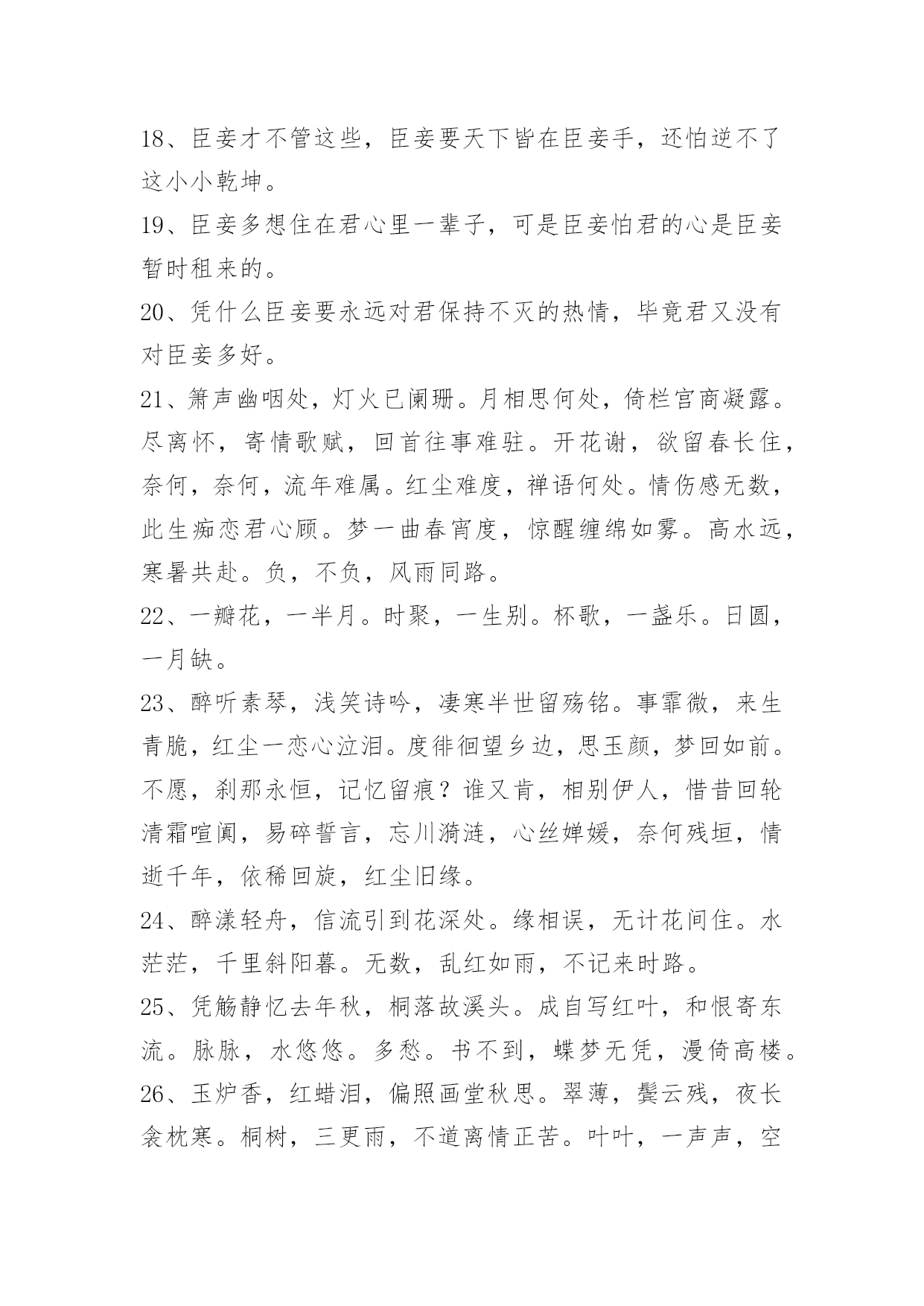 18、臣妾才不管这些，臣妾要天下皆在臣妾手，还怕逆不了这小小乾坤。

19、臣妾多想住在君心里一辈子，可是臣妾怕君的心是臣妾暂时租来的。

20、凭什么臣妾要永远对君保持不灭的热情，毕竟君又没有对臣妾多好。

21、箫声幽咽处，灯火已阑珊。月相思何处，倚栏宫商凝露。尽离怀，寄情歌赋，回首往事难驻。开花谢，欲留春长住，奈何，奈何，流年难属。红尘难度，禅语何处。情伤感无数，此生痴恋君心顾。梦一曲春宵度，惊醒缠绵如雾。高水远，寒暑共赴。负，不负，风雨同路。

22、一瓣花，一半月。时聚，一生别。杯歌，一盏乐。日圆，一月缺。

23、醉听素琴，浅笑诗吟，凄寒半世留殇铭。事霏微，来生青脆，红尘一恋心泣泪。度徘徊望乡边，思玉颜，梦回如前。不愿，刹那永恒，记忆留痕？谁又肯，相别伊人，惜昔回轮清霜喧阗，易碎誓言，忘川漪涟，心丝婵媛，奈何残垣，情逝千年，依稀回旋，红尘旧缘。

24、醉漾轻舟，信流引到花深处。缘相误，无计花间住。水茫茫，千里斜阳暮。无数，乱红如雨，不记来时路。

25、凭觞静忆去年秋，桐落故溪头。成自写红叶，和恨寄东流。脉脉，水悠悠。多愁。书不到，蝶梦无凭，漫倚高楼。

26、玉炉香，红蜡泪，偏照画堂秋思。翠薄，鬓云残，夜长衾枕寒。桐树，三更雨，不道离情正苦。叶叶，一声声，空